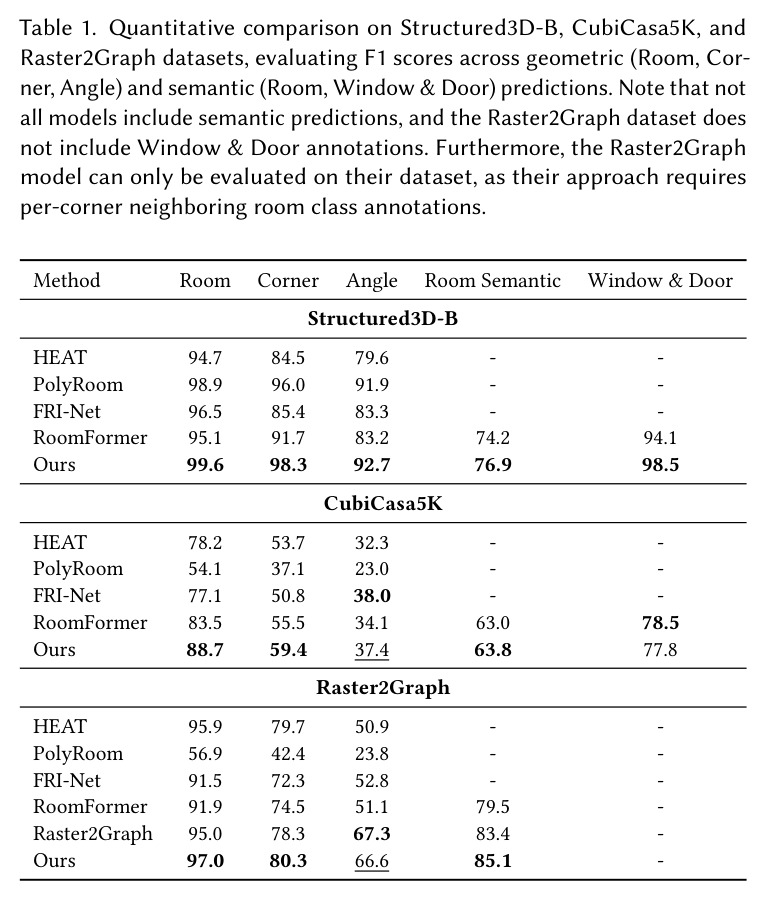 Table 1. Quantitative comparison on Structured3D-B, CubiCasa5K, and Raster2Graph datasets, evaluating F1 scores across geometric (Room, Corner, Angle) and semantic (Room, Window & Door) predictions. Note that not all models include semantic predictions, and the Raster2Graph dataset does not include Window & Door annotations. Furthermore, the Raster2Graph model can only be evaluated on their dataset, as their approach requires per-corner neighboring room class annotations.

| Method | Room | Corner | Angle | Room Semantic | Window & Door |
|---|---|---|---|---|---|
| Structured3D-B | | | | | |
| HEAT | 94.7 | 84.5 | 79.6 | - | - |
| PolyRoom | 98.9 | 96.0 | 91.9 | - | - |
| FRI-Net | 96.5 | 85.4 | 83.3 | - | - |
| RoomFormer | 95.1 | 91.7 | 83.2 | 74.2 | 94.1 |
| Ours | 99.6 | 98.3 | 92.7 | 76.9 | 98.5 |
| CubiCasa5K | | | | | |
| HEAT | 78.2 | 53.7 | 32.3 | - | - |
| PolyRoom | 54.1 | 37.1 | 23.0 | - | - |
| FRI-Net | 77.1 | 50.8 | 38.0 | - | - |
| RoomFormer | 83.5 | 55.5 | 34.1 | 63.0 | 78.5 |
| Ours | 88.7 | 59.4 | 37.4 | 63.8 | 77.8 |
| Raster2Graph | | | | | |
| HEAT | 95.9 | 79.7 | 50.9 | - | - |
| PolyRoom | 56.9 | 42.4 | 23.8 | - | - |
| FRI-Net | 91.5 | 72.3 | 52.8 | - | - |
| RoomFormer | 91.9 | 74.5 | 51.1 | 79.5 | - |
| Raster2Graph | 95.0 | 78.3 | 67.3 | 83.4 | - |
| Ours | 97.0 | 80.3 | 66.6 | 85.1 | - |